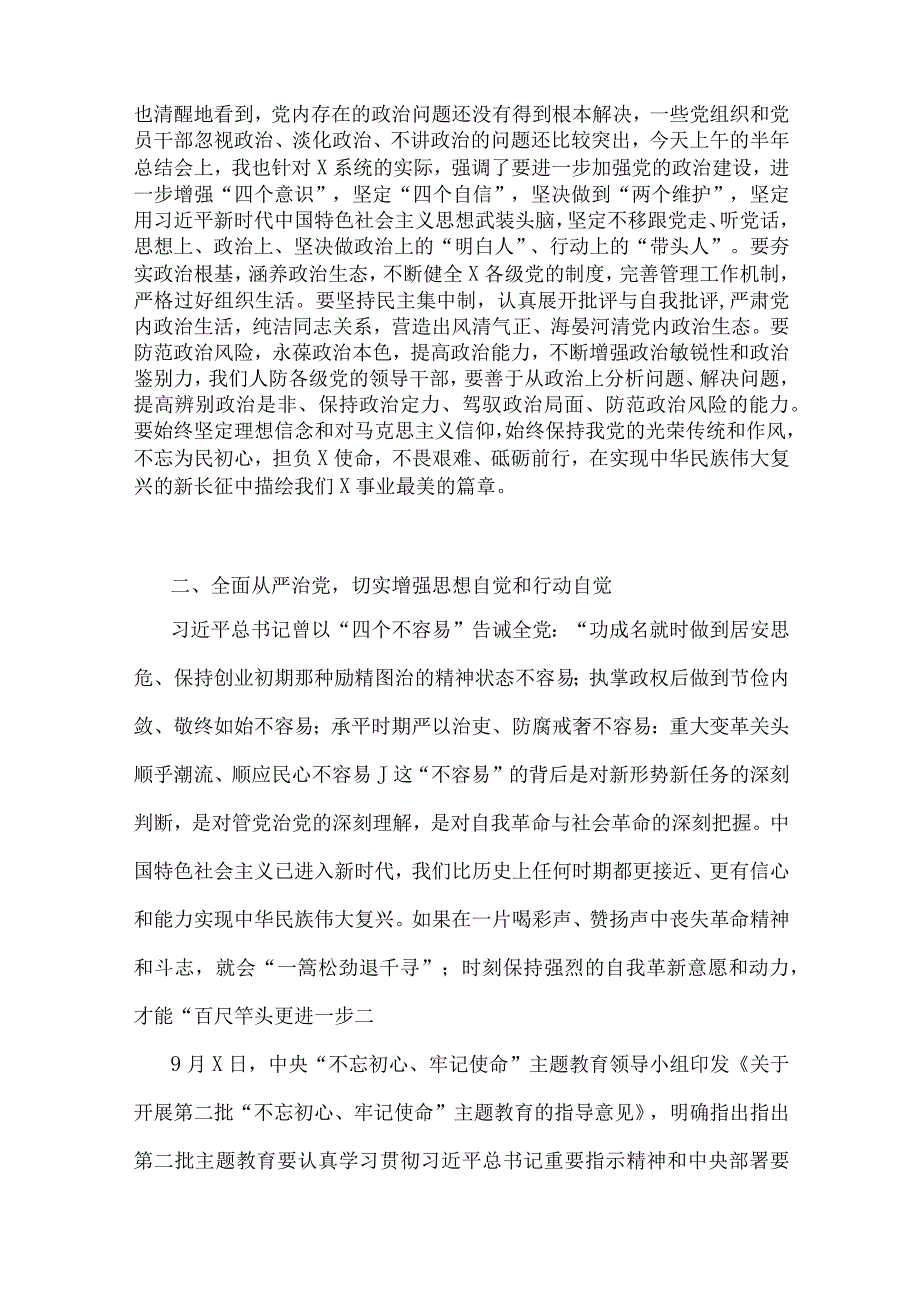 也清醒地看到，党内存在的政治问题还没有得到根本解决，一些党组织和党员干部忽视政治、淡化政治、不讲政治的问题还比较突出，今天上午的半年总结会上，我也针对X系统的实际，强调了要进一步加强党的政治建设，进一步增强“四个意识”，坚定“四个自信”，坚决做到“两个维护”，坚定用习近平新时代中国特色社会主义思想武装头脑，坚定不移跟党走、听党话，思想上、政治上、坚决做政治上的“明白人”、行动上的“带头人”。要夯实政治根基，涵养政治生态，不断健全X各级党的制度，完善管理工作机制，严格过好组织生活。要坚持民主集中制，认真展开批评与自我批评，严肃党内政治生活，纯洁同志关系，营造出风清气正、海晏河清党内政治生态。要防范政治风险，永葆政治本色，提高政治能力，不断增强政治敏锐性和政治鉴别力，我们人防各级党的领导干部，要善于从政治上分析问题、解决问题，提高辨别政治是非、保持政治定力、驾驭政治局面、防范政治风险的能力。要始终坚定理想信念和对马克思主义信仰，始终保持我党的光荣传统和作风，不忘为民初心，担负X使命，不畏艰难、砥砺前行，在实现中华民族伟大复兴的新长征中描绘我们X事业最美的篇章。

二、全面从严治党，切实增强思想自觉和行动自觉

习近平总书记曾以“四个不容易”告诫全党：“功成名就时做到居安思危、保持创业初期那种励精图治的精神状态不容易；执掌政权后做到节俭内敛、敬终如始不容易；承平时期严以治吏、防腐戒奢不容易：重大变革关头顺乎潮流、顺应民心不容易J这“不容易”的背后是对新形势新任务的深刻判断，是对管党治党的深刻理解，是对自我革命与社会革命的深刻把握。中国特色社会主义已进入新时代，我们比历史上任何时期都更接近、更有信心和能力实现中华民族伟大复兴。如果在一片喝彩声、赞扬声中丧失革命精神和斗志，就会“一篙松劲退千寻”；时刻保持强烈的自我革新意愿和动力，才能“百尺竿头更进一步二

9月X日，中央“不忘初心、牢记使命”主题教育领导小组印发《关于开展第二批“不忘初心、牢记使命”主题教育的指导意见》，明确指出指出第二批主题教育要认真学习贯彻习近平总书记重要指示精神和中央部署要